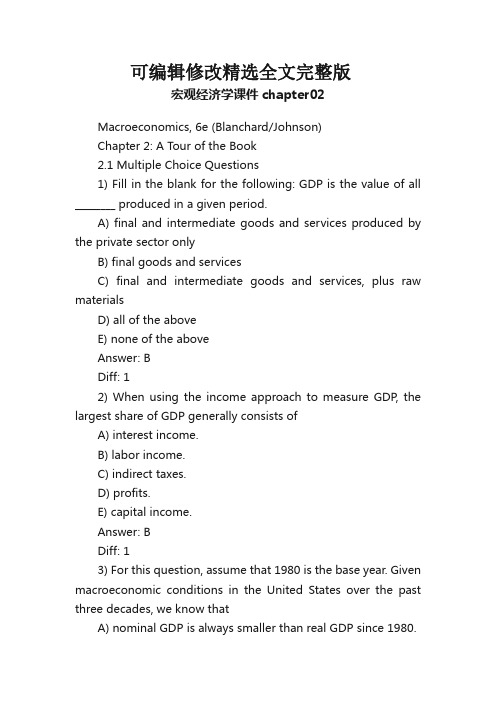 可编辑修改精选全文完整版

宏观经济学课件 chapter02

Macroeconomics, 6e (Blanchard/Johnson)

Chapter 2: A Tour of the Book

2.1 Multiple Choice Questions

1) Fill in the blank for the following: GDP is the value of all ________ produced in a given period.

A) final and intermediate goods and services produced by the private sector only

B) final goods and services

C) final and intermediate goods and services, plus raw materials

D) all of the above

E) none of the above

Answer: B

Diff: 1

2) When using the income approach to measure GDP, the largest share of GDP generally consists of

A) interest income.

B) labor income.

C) indirect taxes.

D) profits.

E) capital income.

Answer: B

Diff: 1

3) For this question, assume that 1980 is the base year. Given macroeconomic conditions in the United States over the past three decades, we know that

A) nominal GDP is always smaller than real GDP since 1980.